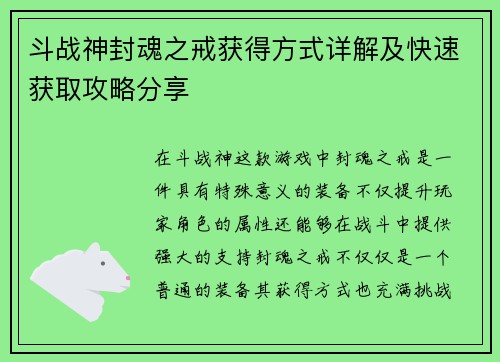 斗战神封魂之戒获得方式详解及快速获取攻略分享

在斗战神这款游戏中封魂之戒是一件具有特殊意义的装备不仅提升玩家角色的属性还能够在战斗中提供强大的支持封魂之戒不仅仅是一个普通的装备其获得方式也充满挑战